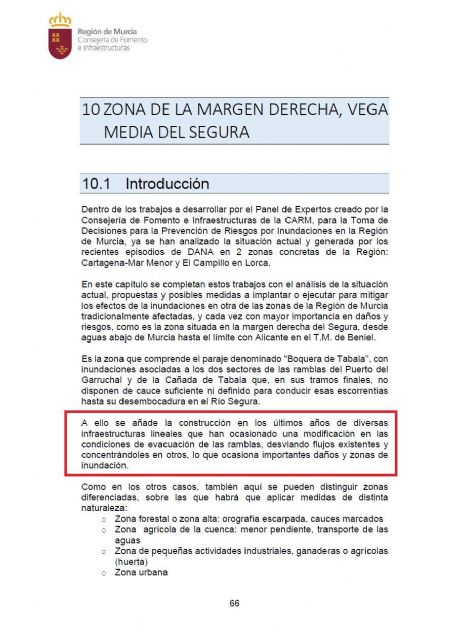 Región de Murcia
Consejería de Fomento e Infraestructuras

10 ZONA DE LA MARGEN DERECHA, VEGA MEDIA DEL SEGURA

10.1 Introducción

Dentro de los trabajos a desarrollar por el Panel de Expertos creado por la Consejería de Fomento e Infraestructuras de la CARM, para la Toma de Decisiones para la Prevención de Riesgos por Inundaciones en la Región de Murcia, ya se han analizado la situación actual y generada por los recientes episodios de DANA en 2 zonas concretas de la Región: Cartagena-Mar Menor y El Campillo en Lorca.

En este capítulo se completan estos trabajos con el análisis de la situación actual, propuestas y posibles medidas a implantar o ejecutar para mitigar los efectos de la inundaciones en otra de las zonas de la Región de Murcia tradicionalmente afectadas, y cada vez con mayor importancia en daños y riesgos, como es la zona situada en la margen derecha del Segura, desde aguas abajo de Murcia hasta el límite con Alicante en el T.M. de Beniel.

Es la zona que comprende el paraje denominado "Boquera de Tabala", con inundaciones asociadas a los dos sectores de las ramblas del Puerto del Garruchal y de la Cañada de Tabala que, en sus tramos finales, no disponen de cauce suficiente ni definido para conducir esas escorrentías hasta su desembocadura en el Río Segura.

A ello se añade la construcción en los últimos años de diversas infraestructuras lineales que han ocasionado una modificación en las condiciones de evacuación de las ramblas, desviando flujos existentes y concentrándoles en otros, lo que ocasiona importantes daños y zonas de inundación.

Como en los otros casos, también aquí se pueden distinguir zonas diferenciadas, sobre las que habrá que aplicar medidas de distinta naturaleza:
○ Zona forestal o zona alta: orografía escarpada, cauces marcados
○ Zona agrícola de la cuenca: menor pendiente, transporte de las aguas
○ Zona de pequeñas actividades industriales, ganaderas o agrícolas (huerta)
○ Zona urbana

66